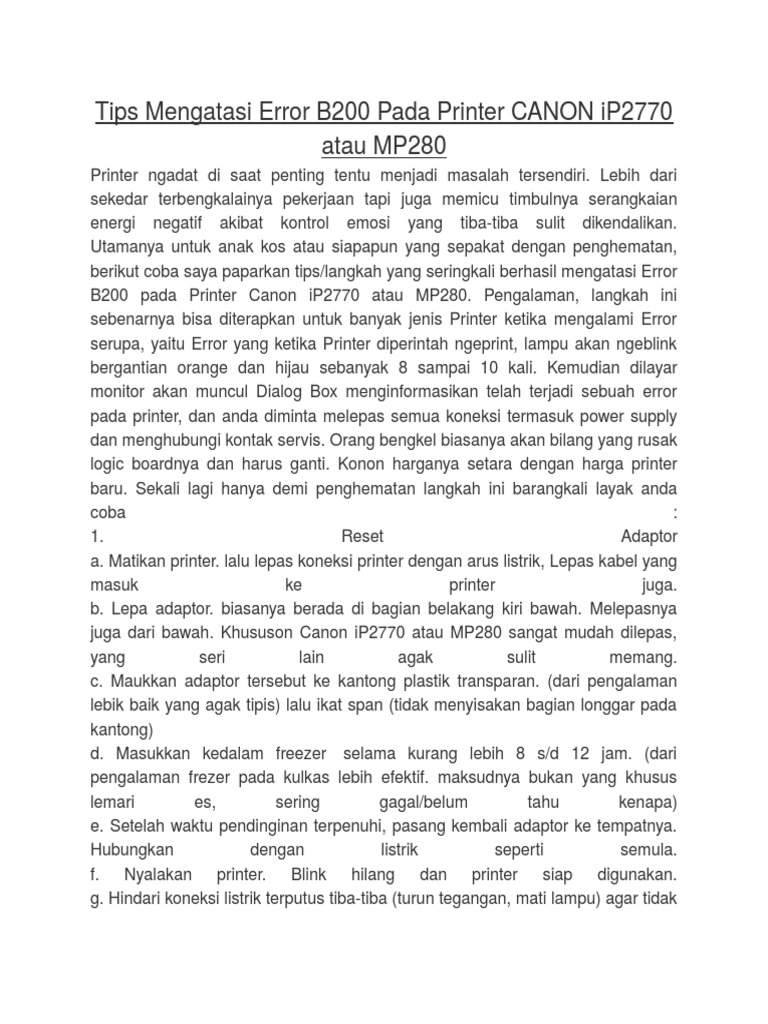 Tips Mengatasi Error B200 Pada Printer CANON iP2770 atau MP280

Printer ngadat di saat penting tentu menjadi masalah tersendiri. Lebih dari sekedar terbengkalainya pekerjaan tapi juga memicu timbulnya serangkaian energi negatif akibat kontrol emosi yang tiba-tiba sulit dikendalikan. Utamanya untuk anak kos atau siapapun yang sepakat dengan penghematan, berikut coba saya paparkan tips/langkah yang seringkali berhasil mengatasi Error B200 pada Printer Canon iP2770 atau MP280. Pengalaman, langkah ini sebenarnya bisa diterapkan untuk banyak jenis Printer ketika mengalami Error serupa, yaitu Error yang ketika Printer diperintah ngeprint, lampu akan ngeblink bergantian orange dan hijau sebanyak 8 sampai 10 kali. Kemudian dilayar monitor akan muncul Dialog Box menginformasikan telah terjadi sebuah error pada printer, dan anda diminta melepas semua koneksi termasuk power supply dan menghubungi kontak servis. Orang bengkel biasanya akan bilang yang rusak logic boardnya dan harus ganti. Konon harganya setara dengan harga printer baru. Sekali lagi hanya demi penghematan langkah ini barangkali layak anda coba :
1. Reset Adaptor
a. Matikan printer. lalu lepas koneksi printer dengan arus listrik, Lepas kabel yang masuk ke printer juga.
b. Lepa adaptor. biasanya berada di bagian belakang kiri bawah. Melepasnya juga dari bawah. Khususon Canon iP2770 atau MP280 sangat mudah dilepas, yang seri lain agak sulit memang.
c. Maukkan adaptor tersebut ke kantong plastik transparan. (dari pengalaman lebik baik yang agak tipis) lalu ikat span (tidak menyisakan bagian longgar pada kantong)
d. Masukkan kedalam freezer selama kurang lebih 8 s/d 12 jam. (dari pengalaman frezer pada kulkas lebih efektif. maksudnya bukan yang khusus lemari es, sering gagal/belum tahu kenapa)
e. Setelah waktu pendinginan terpenuhi, pasang kembali adaptor ke tempatnya. Hubungkan dengan listrik seperti semula.
f. Nyalakan printer. Blink hilang dan printer siap digunakan.
g. Hindari koneksi listrik terputus tiba-tiba (turun tegangan, mati lampu) agar tidak